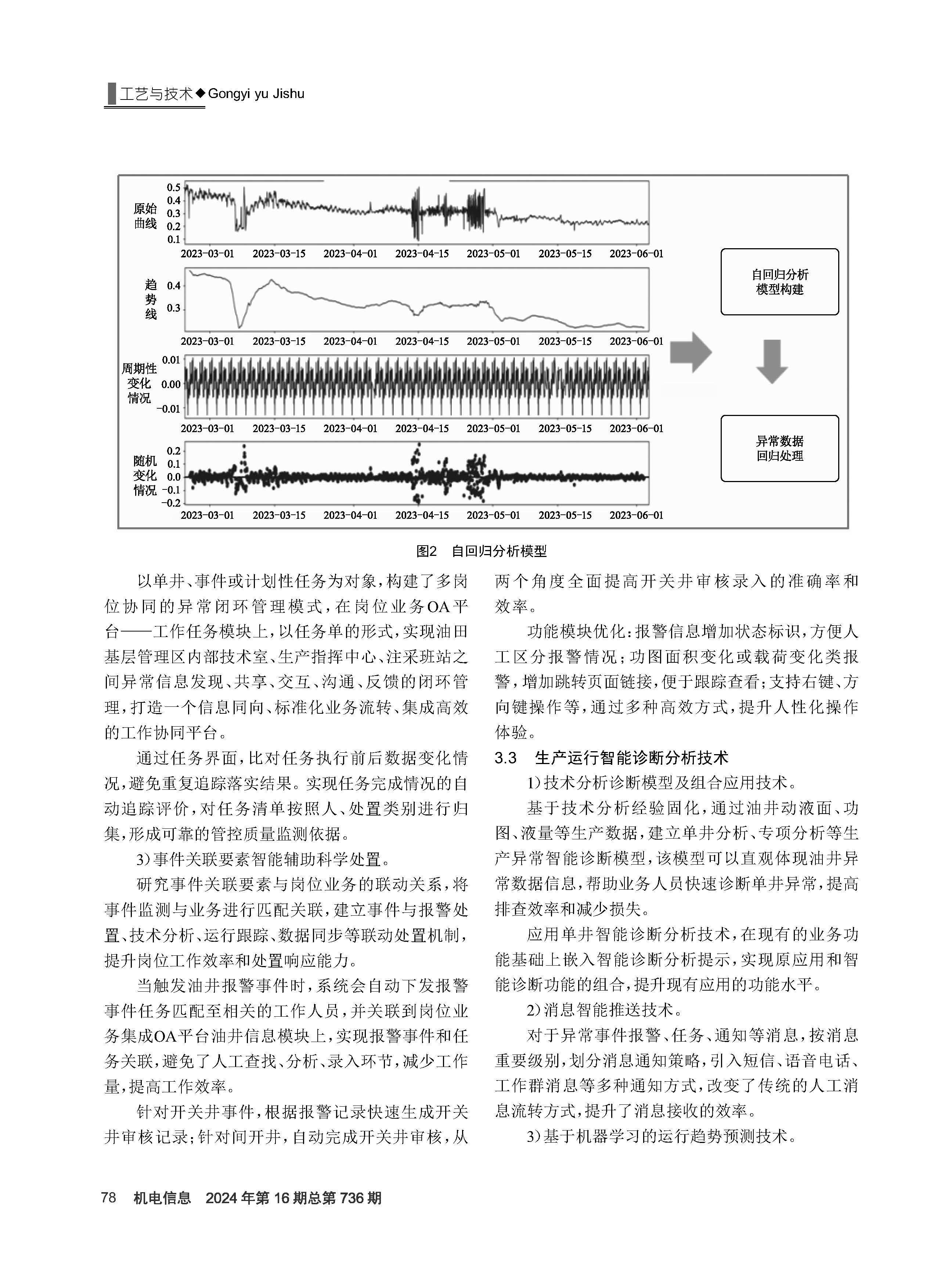 工艺与技术◆Gongyi yu Jishu

原始曲线
0.5
0.4
0.3
0.2
0.1
2023-03-01 2023-03-15 2023-04-01 2023-04-15 2023-05-01 2023-05-15 2023-06-01

趋势线
0.4
0.3
2023-03-01 2023-03-15 2023-04-01 2023-04-15 2023-05-01 2023-05-15 2023-06-01

周期性变化情况
0.01
0.00
−0.01
2023-03-01 2023-03-15 2023-04-01 2023-04-15 2023-05-01 2023-05-15 2023-06-01

随机变化情况
0.2
0.1
0.0
−0.1
−0.2
2023-03-01 2023-03-15 2023-04-01 2023-04-15 2023-05-01 2023-05-15 2023-06-01

自回归分析模型构建

异常数据回归处理

图2 自回归分析模型

以单井、事件或计划性任务为对象，构建了多岗位协同的异常闭环管理模式，在岗位业务OA平台——工作任务模块上，以任务单的形式，实现油田基层管理区内部技术室、生产指挥中心、注采班站之间异常信息发现、共享、交互、沟通、反馈的闭环管理，打造一个信息同向、标准化业务流转、集成高效的工作协同平台。

通过任务界面，比对任务执行前后数据变化情况，避免重复追踪落实结果。实现任务完成情况的自动追踪评价，对任务清单按照人、处置类别进行归集，形成可靠的管控质量监测依据。

3）事件关联要素智能辅助科学处置。

研究事件关联要素与岗位业务的联动关系，将事件监测与业务进行匹配关联，建立事件与报警处置、技术分析、运行跟踪、数据同步等联动处置机制，提升岗位工作效率和处置响应能力。

当触发油井报警事件时，系统会自动下发报警事件任务匹配至相关的工作人员，并关联到岗位业务集成OA平台油井信息模块上，实现报警事件和任务关联，避免了人工查找、分析、录入环节，减少工作量，提高工作效率。

针对开关井事件，根据报警记录快速生成开关井审核记录；针对间开井，自动完成开关井审核，从两个角度全面提高开关井审核录入的准确率和效率。

功能模块优化：报警信息增加状态标识，方便人工区分报警情况；功图面积变化或载荷变化类报警，增加跳转页面链接，便于跟踪查看；支持右键、方向键操作等，通过多种高效方式，提升人性化操作体验。

3.3 生产运行智能诊断分析技术

1）技术分析诊断模型及组合应用技术。

基于技术分析经验固化，通过油井动液面、功图、液量等生产数据，建立单井分析、专项分析等生产异常智能诊断模型，该模型可以直观体现油井异常数据信息，帮助业务人员快速诊断单井异常，提高排查效率和减少损失。

应用单井智能诊断分析技术，在现有的业务功能基础上嵌入智能诊断分析提示，实现原应用和智能诊断功能的组合，提升现有应用的功能水平。

2）消息智能推送技术。

对于异常事件报警、任务、通知等消息，按消息重要级别，划分消息通知策略，引入短信、语音电话、工作群消息等多种通知方式，改变了传统的人工消息流转方式，提升了消息接收的效率。

3）基于机器学习的运行趋势预测技术。

78 机电信息 2024年第16期总第736期